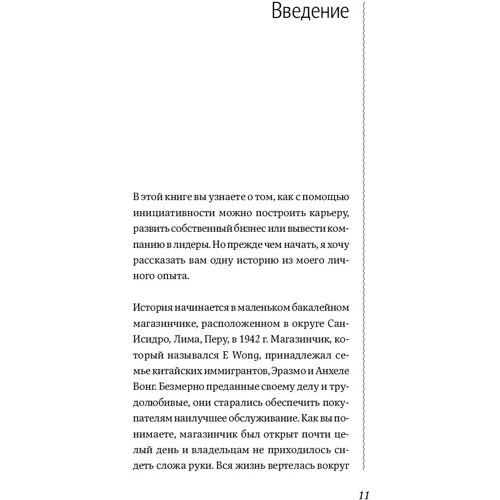 Введение

В этой книге вы узнаете о том, как с помощью инициативности можно построить карьеру, развить собственный бизнес или вывести компанию в лидеры. Но прежде чем начать, я хочу рассказать вам одну историю из моего личного опыта.

История начинается в маленьком бакалейном магазинчике, расположенном в округе Сан-Исидро, Лима, Перу, в 1942 г. Магазинчик, который назывался E Wong, принадлежал семье китайских иммигрантов, Эразмо и Анхеле Вонг. Безмерно преданные своему делу и трудолюбивые, они старались обеспечить покупателям наилучшее обслуживание. Как вы понимаете, магазинчик был открыт почти целый день и владельцам не приходилось сидеть сложа руки. Вся жизнь вертелась вокруг

11